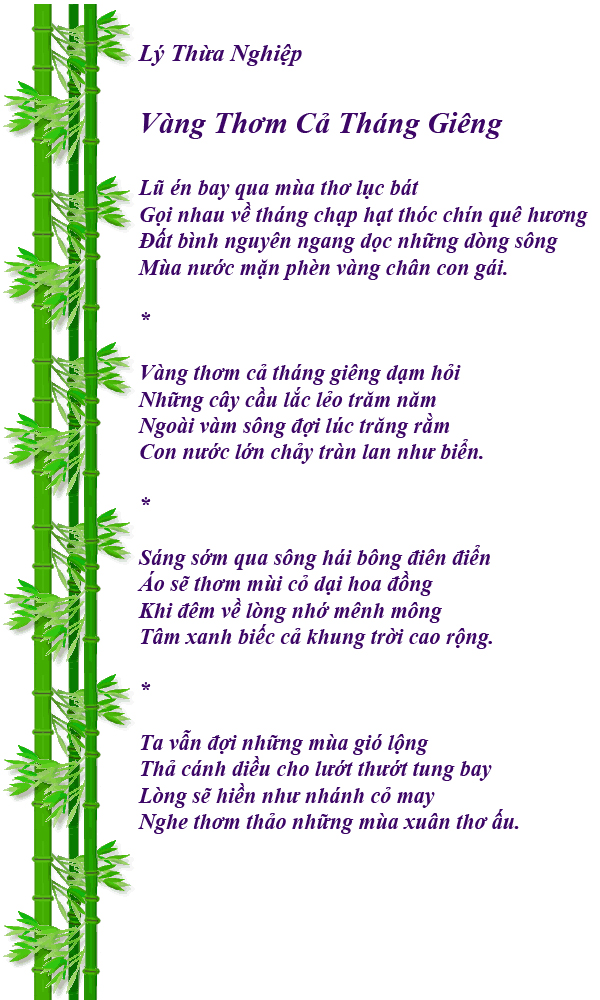 Lý Thừa Nghiệp

Vàng Thơm Cả Tháng Giêng

Lũ én bay qua mùa thơ lục bát
Gọi nhau về tháng chạp hạt thóc chín quê hương
Đất bình nguyên ngang dọc những dòng sông
Mùa nước mặn phèn vàng chân con gái.

*

Vàng thơm cả tháng giêng dạm hỏi
Những cây cầu lắc lẻo trăm năm
Ngoài vàm sông đợi lúc trăng rằm
Con nước lớn chảy tràn lan như biển.

*

Sáng sớm qua sông hái bông điên điển
Áo sẽ thơm mùi cỏ dại hoa đồng
Khi đêm về lòng nhớ mênh mông
Tâm xanh biếc cả khung trời cao rộng.

*

Ta vẫn đợi những mùa gió lộng
Thả cánh diều cho lướt thướt tung bay
Lòng sẽ hiền như nhánh cỏ may
Nghe thơm thảo những mùa xuân thơ ấu.